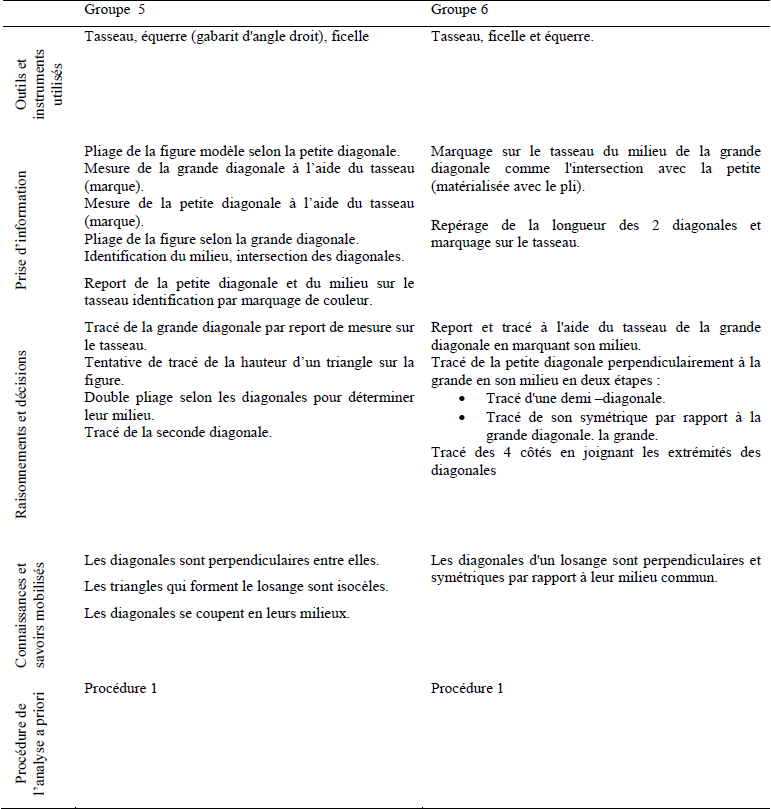 | | Groupe 5 | Groupe 6 |
|---|---|---|
| Outils et instruments utilisés | Tasseau, équerre (gabarit d'angle droit), ficelle | Tasseau, ficelle et équerre. |
| Prise d'information | Pliage de la figure modèle selon la petite diagonale. Mesure de la grande diagonale à l'aide du tasseau (marque). Mesure de la petite diagonale à l'aide du tasseau (marque). Pliage de la figure selon la grande diagonale. Identification du milieu, intersection des diagonales. Report de la petite diagonale et du milieu sur le tasseau identification par marquage de couleur. | Marquage sur le tasseau du milieu de la grande diagonale comme l'intersection avec la petite (matérialisée avec le pli). Repérage de la longueur des 2 diagonales et marquage sur le tasseau. |
| Raisonnements et décisions | Tracé de la grande diagonale par report de mesure sur le tasseau. Tentative de tracé de la hauteur d'un triangle sur la figure. Double pliage selon les diagonales pour déterminer leur milieu. Tracé de la seconde diagonale. | Report et tracé à l'aide du tasseau de la grande diagonale en marquant son milieu. Tracé de la petite diagonale perpendiculairement à la grande en son milieu en deux étapes : • Tracé d'une demi –diagonale. • Tracé de son symétrique par rapport à la grande diagonale. la grande. Tracé des 4 côtés en joignant les extrémités des diagonales |
| Connaissances et savoirs mobilisés | Les diagonales sont perpendiculaires entre elles. Les triangles qui forment le losange sont isocèles. Les diagonales se coupent en leurs milieux. | Les diagonales d'un losange sont perpendiculaires et symétriques par rapport à leur milieu commun. |
| Procédure de l'analyse a priori | Procédure 1 | Procédure 1 |